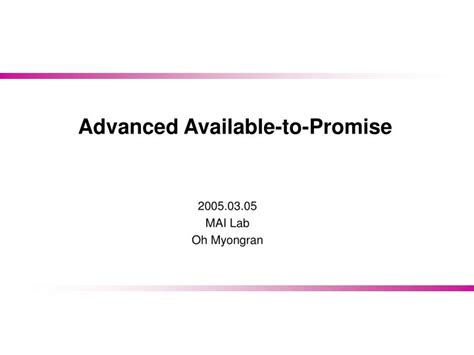 Advanced Available-to-Promise

2005.03.05
MAI Lab
Oh Myongran